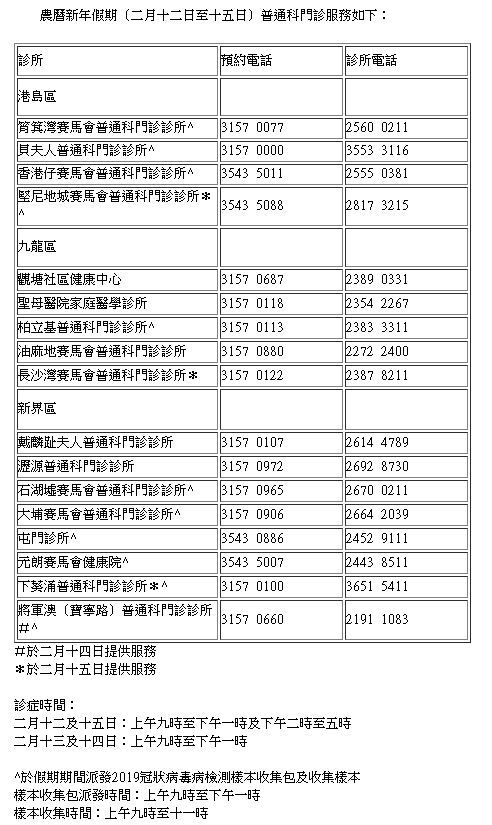 農曆新年假期（二月十二日至十五日）普通科門診服務如下：

| 診所 | 預約電話 | 診所電話 |
|---|---|---|
| 港島區 | | |
| 筲箕灣賽馬會普通科門診診所^ | 3157 0077 | 2560 0211 |
| 貝夫人普通科門診診所^ | 3157 0000 | 3553 3116 |
| 香港仔賽馬會普通科門診診所^ | 3543 5011 | 2555 0381 |
| 堅尼地城賽馬會普通科門診診所＊^ | 3543 5088 | 2817 3215 |
| 九龍區 | | |
| 觀塘社區健康中心 | 3157 0687 | 2389 0331 |
| 聖母醫院家庭醫學診所 | 3157 0118 | 2354 2267 |
| 柏立基普通科門診診所^ | 3157 0113 | 2383 3311 |
| 油麻地賽馬會普通科門診診所 | 3157 0880 | 2272 2400 |
| 長沙灣賽馬會普通科門診診所＊ | 3157 0122 | 2387 8211 |
| 新界區 | | |
| 戴麟趾夫人普通科門診診所 | 3157 0107 | 2614 4789 |
| 瀝源普通科門診診所 | 3157 0972 | 2692 8730 |
| 石湖墟賽馬會普通科門診診所^ | 3157 0965 | 2670 0211 |
| 大埔賽馬會普通科門診診所^ | 3157 0906 | 2664 2039 |
| 屯門診所^ | 3543 0886 | 2452 9111 |
| 元朗賽馬會健康院^ | 3543 5007 | 2443 8511 |
| 下葵涌普通科門診診所＊^ | 3157 0100 | 3651 5411 |
| 將軍澳（寶寧路）普通科門診診所#^ | 3157 0660 | 2191 1083 |

#於二月十四日提供服務
＊於二月十五日提供服務

診症時間：
二月十二及十五日：上午九時至下午一時及下午二時至五時
二月十三及十四日：上午九時至下午一時

^於假期期間派發2019冠狀病毒病檢測樣本收集包及收集樣本
樣本收集包派發時間：上午九時至下午一時
樣本收集時間：上午九時至十一時